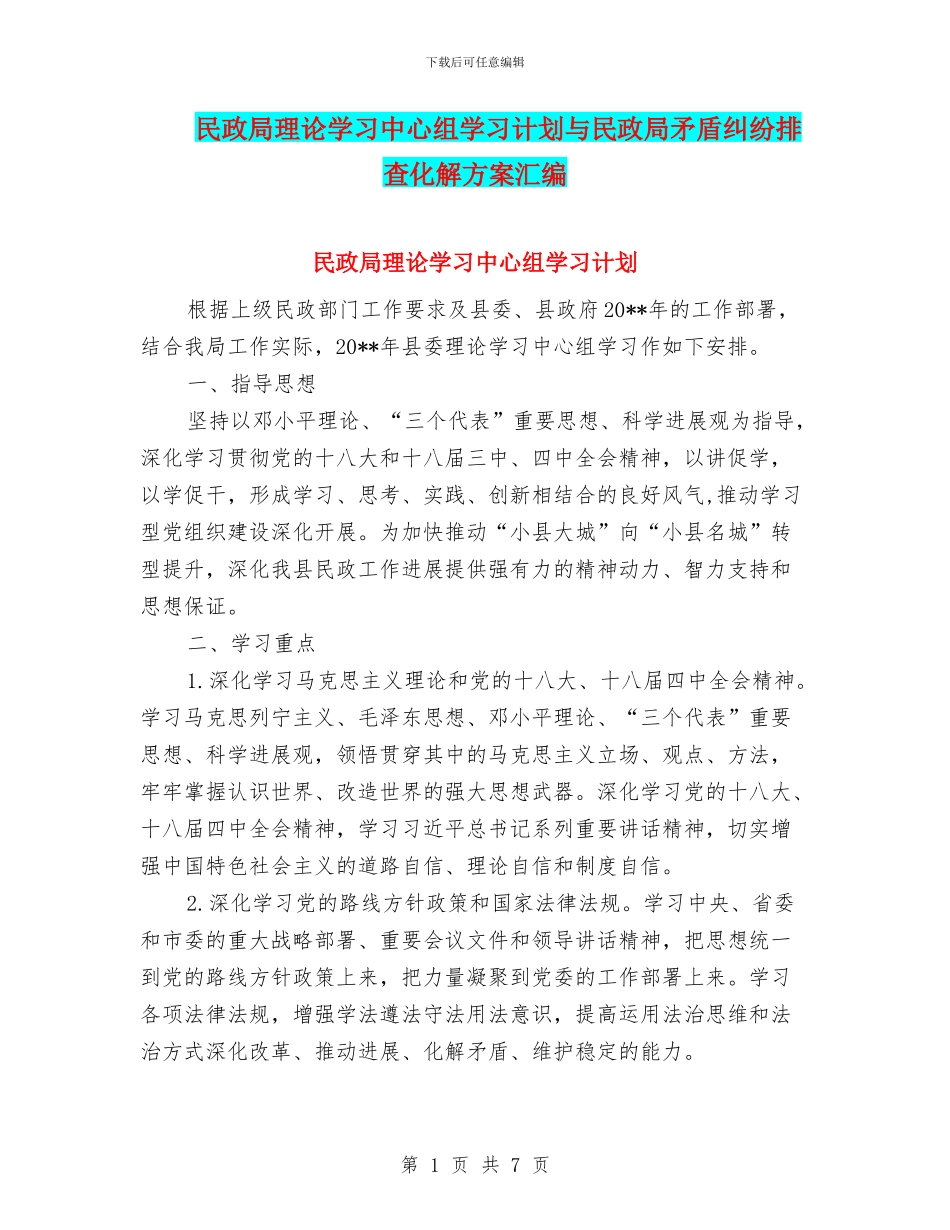 下载后可任意编辑

民政局理论学习中心组学习计划与民政局矛盾纠纷排查化解方案汇编

民政局理论学习中心组学习计划

根据上级民政部门工作要求及县委、县政府20**年的工作部署，结合我局工作实际，20**年县委理论学习中心组学习作如下安排。

一、指导思想

坚持以邓小平理论、“三个代表”重要思想、科学进展观为指导，深化学习贯彻党的十八大和十八届三中、四中全会精神，以讲促学，以学促干，形成学习、思考、实践、创新相结合的良好风气,推动学习型党组织建设深化开展。为加快推动“小县大城”向“小县名城”转型提升，深化我县民政工作进展提供强有力的精神动力、智力支持和思想保证。

二、学习重点

1.深化学习马克思主义理论和党的十八大、十八届四中全会精神。学习马克思列宁主义、毛泽东思想、邓小平理论、“三个代表”重要思想、科学进展观，领悟贯穿其中的马克思主义立场、观点、方法，牢牢掌握认识世界、改造世界的强大思想武器。深化学习党的十八大、十八届四中全会精神，学习习近平总书记系列重要讲话精神，切实增强中国特色社会主义的道路自信、理论自信和制度自信。

2.深化学习党的路线方针政策和国家法律法规。学习中央、省委和市委的重大战略部署、重要会议文件和领导讲话精神，把思想统一到党的路线方针政策上来，把力量凝聚到党委的工作部署上来。学习各项法律法规，增强学法遵法守法用法意识，提高运用法治思维和法治方式深化改革、推动进展、化解矛盾、维护稳定的能力。

第 1 页 共 7 页